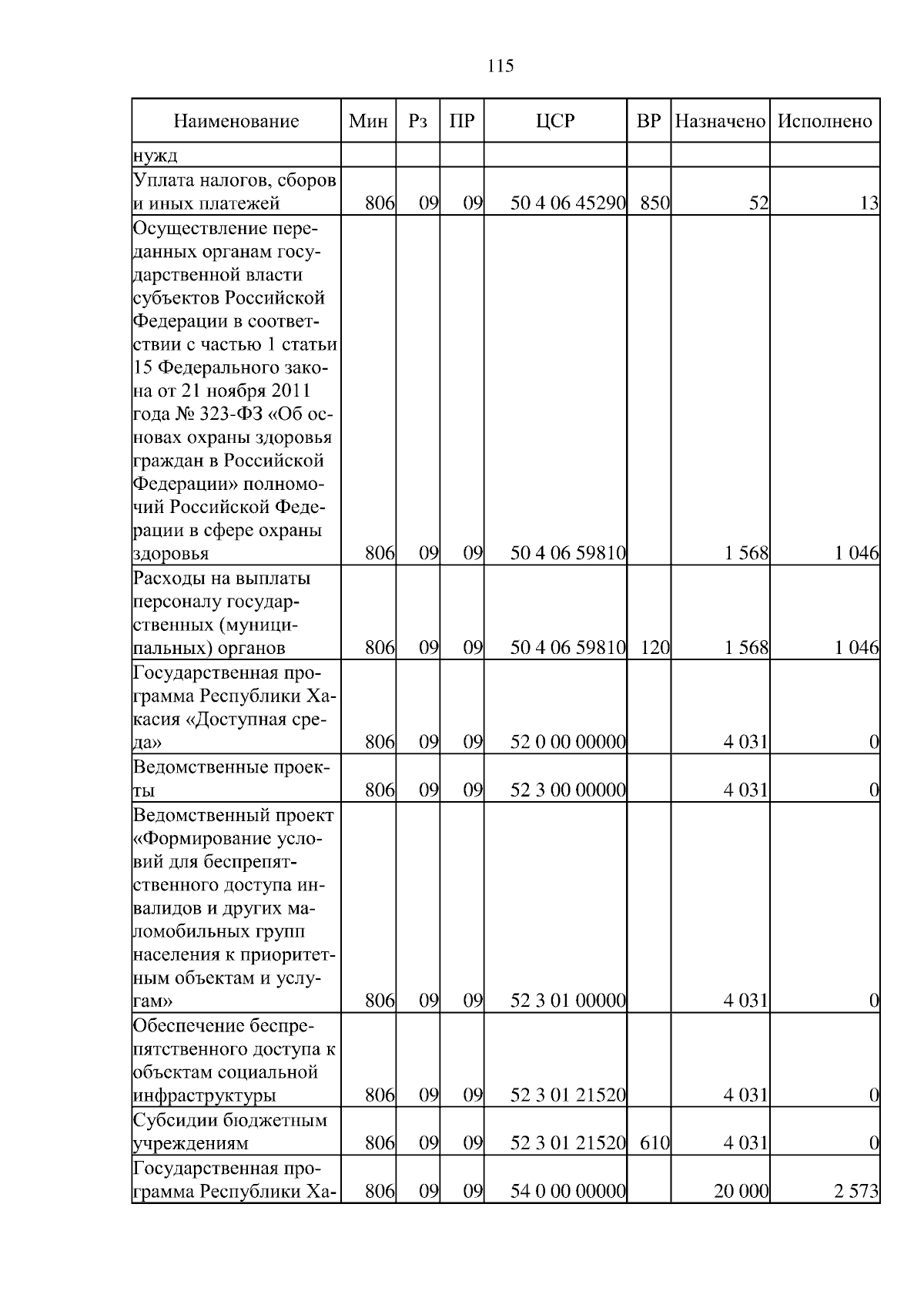 115

| Наименование | Мин | Рз | ПР | ЦСР | ВР | Назначено | Исполнено |
|---|---|---|---|---|---|---|---|
| нужд | | | | | | | |
| Уплата налогов, сборов и иных платежей | 806 | 09 | 09 | 50 4 06 45290 | 850 | 52 | 13 |
| Осуществление переданных органам государственной власти субъектов Российской Федерации в соответствии с частью 1 статьи 15 Федерального закона от 21 ноября 2011 года № 323-ФЗ «Об основах охраны здоровья граждан в Российской Федерации» полномочий Российской Федерации в сфере охраны здоровья | 806 | 09 | 09 | 50 4 06 59810 | | 1 568 | 1 046 |
| Расходы на выплаты персоналу государственных (муниципальных) органов | 806 | 09 | 09 | 50 4 06 59810 | 120 | 1 568 | 1 046 |
| Государственная программа Республики Хакасия «Доступная среда» | 806 | 09 | 09 | 52 0 00 00000 | | 4 031 | 0 |
| Ведомственные проекты | 806 | 09 | 09 | 52 3 00 00000 | | 4 031 | 0 |
| Ведомственный проект «Формирование условий для беспрепятственного доступа инвалидов и других маломобильных групп населения к приоритетным объектам и услугам» | 806 | 09 | 09 | 52 3 01 00000 | | 4 031 | 0 |
| Обеспечение беспрепятственного доступа к объектам социальной инфраструктуры | 806 | 09 | 09 | 52 3 01 21520 | | 4 031 | 0 |
| Субсидии бюджетным учреждениям | 806 | 09 | 09 | 52 3 01 21520 | 610 | 4 031 | 0 |
| Государственная программа Республики Ха- | 806 | 09 | 09 | 54 0 00 00000 | | 20 000 | 2 573 |